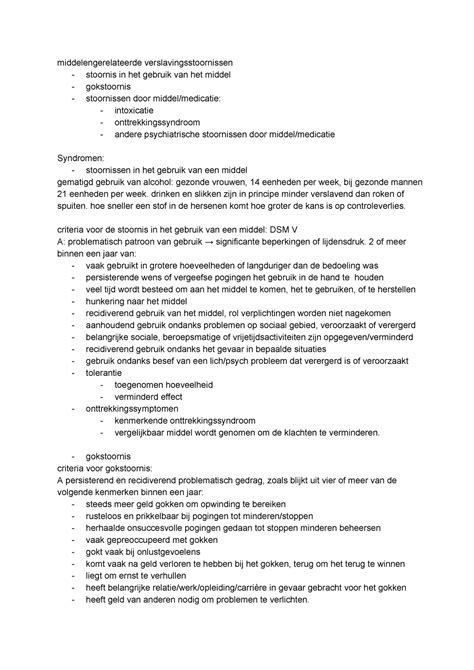 middelengerelateerde verslavingsstoornissen
- stoornis in het gebruik van het middel
- gokstoornis
- stoornissen door middel/medicatie:
  - intoxicatie
  - onttrekkingssyndroom
  - andere psychiatrische stoornissen door middel/medicatie

Syndromen:
- stoornissen in het gebruik van een middel

gematigd gebruik van alcohol: gezonde vrouwen, 14 eenheden per week, bij gezonde mannen 21 eenheden per week. drinken en slikken zijn in principe minder verslavend dan roken of spuiten. hoe sneller een stof in de hersenen komt hoe groter de kans is op controleverlies.

criteria voor de stoornis in het gebruik van een middel: DSM V
A: problematisch patroon van gebruik → significante beperkingen of lijdensdruk. 2 of meer binnen een jaar van:
- vaak gebruikt in grotere hoeveelheden of langduriger dan de bedoeling was
- persisterende wens of vergeefse pogingen het gebruik in de hand te houden
- veel tijd wordt besteed om aan het middel te komen, het te gebruiken, of te herstellen
- hunkering naar het middel
- recidiverend gebruik van het middel, rol verplichtingen worden niet nagekomen
- aanhoudend gebruik ondanks problemen op sociaal gebied, veroorzaakt of verergerd
- belangrijke sociale, beroepsmatige of vrijetijdsactiviteiten zijn opgegeven/verminderd
- recidiverend gebruik ondanks het gevaar in bepaalde situaties
- gebruik ondanks besef van een lich/psych probleem dat verergerd is of veroorzaakt
- tolerantie
  - toegenomen hoeveelheid
  - verminderd effect
- onttrekkingssymptomen
  - kenmerkende onttrekkingssyndroom
  - vergelijkbaar middel wordt genomen om de klachten te verminderen.

- gokstoornis

criteria voor gokstoornis:
A persisterend en recidiverend problematisch gedrag, zoals blijkt uit vier of meer van de volgende kenmerken binnen een jaar:
- steeds meer geld gokken om opwinding te bereiken
- rusteloos en prikkelbaar bij pogingen tot minderen/stoppen
- herhaalde onsuccesvolle pogingen gedaan tot stoppen minderen beheersen
- vaak gepreoccupeerd met gokken
- gokt vaak bij onlustgevoelens
- komt vaak na geld verloren te hebben bij het gokken, terug om het terug te winnen
- liegt om ernst te verhullen
- heeft belangrijke relatie/werk/opleiding/carrière in gevaar gebracht voor het gokken
- heeft geld van anderen nodig om problemen te verlichten.